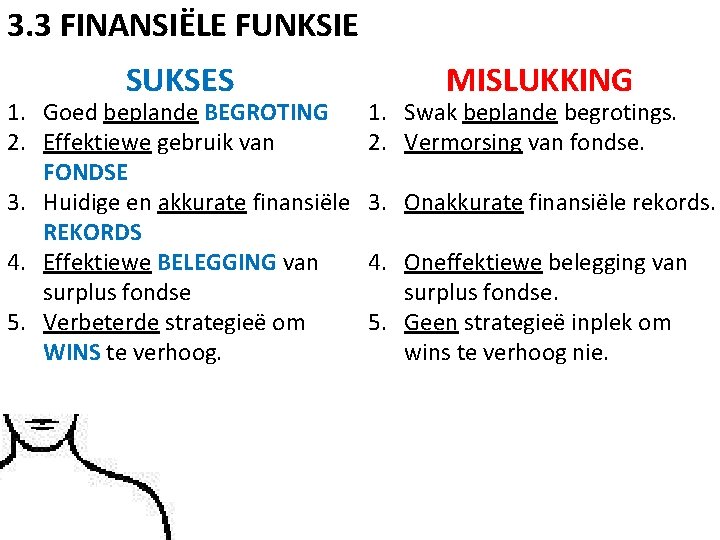 3.3 FINANSIËLE FUNKSIE

SUKSES

1. Goed beplande BEGROTING
2. Effektiewe gebruik van FONDSE
3. Huidige en akkurate finansiële REKORDS
4. Effektiewe BELEGGING van surplus fondse
5. Verbeterde strategieë om WINS te verhoog.

MISLUKKING

1. Swak beplande begrotings.
2. Vermorsing van fondse.
3. Onakkurate finansiële rekords.
4. Oneffektiewe belegging van surplus fondse.
5. Geen strategieë inplek om wins te verhoog nie.